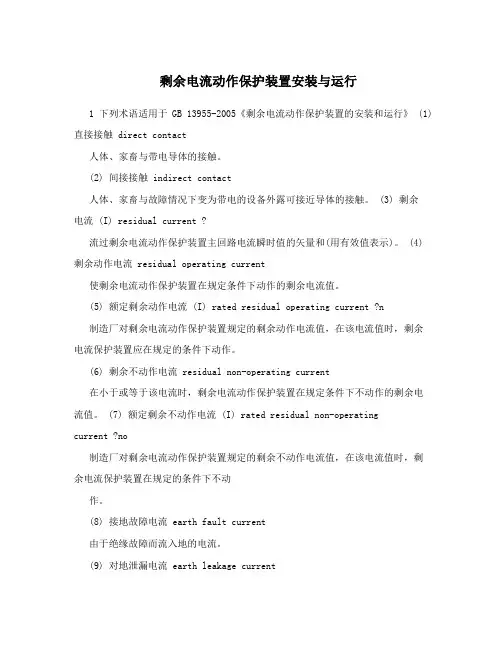 剩余电流动作保护装置安装与运行

1 下列术语适用于 GB 13955-2005《剩余电流动作保护装置的安装和运行》 (1) 直接接触 direct contact

人体、家畜与带电导体的接触。

(2) 间接接触 indirect contact

人体、家畜与故障情况下变为带电的设备外露可接近导体的接触。 (3) 剩余电流 (I) residual current ?

流过剩余电流动作保护装置主回路电流瞬时值的矢量和(用有效值表示)。 (4) 剩余动作电流 residual operating current

使剩余电流动作保护装置在规定条件下动作的剩余电流值。

(5) 额定剩余动作电流 (I) rated residual operating current ?n

制造厂对剩余电流动作保护装置规定的剩余动作电流值，在该电流值时，剩余电流保护装置应在规定的条件下动作。

(6) 剩余不动作电流 residual non-operating current

在小于或等于该电流时，剩余电流动作保护装置在规定条件下不动作的剩余电流值。 (7) 额定剩余不动作电流 (I) rated residual non-operating current ?no

制造厂对剩余电流动作保护装置规定的剩余不动作电流值，在该电流值时，剩余电流保护装置在规定的条件下不动

作。

(8) 接地故障电流 earth fault current

由于绝缘故障而流入地的电流。

(9) 对地泄漏电流 earth leakage current